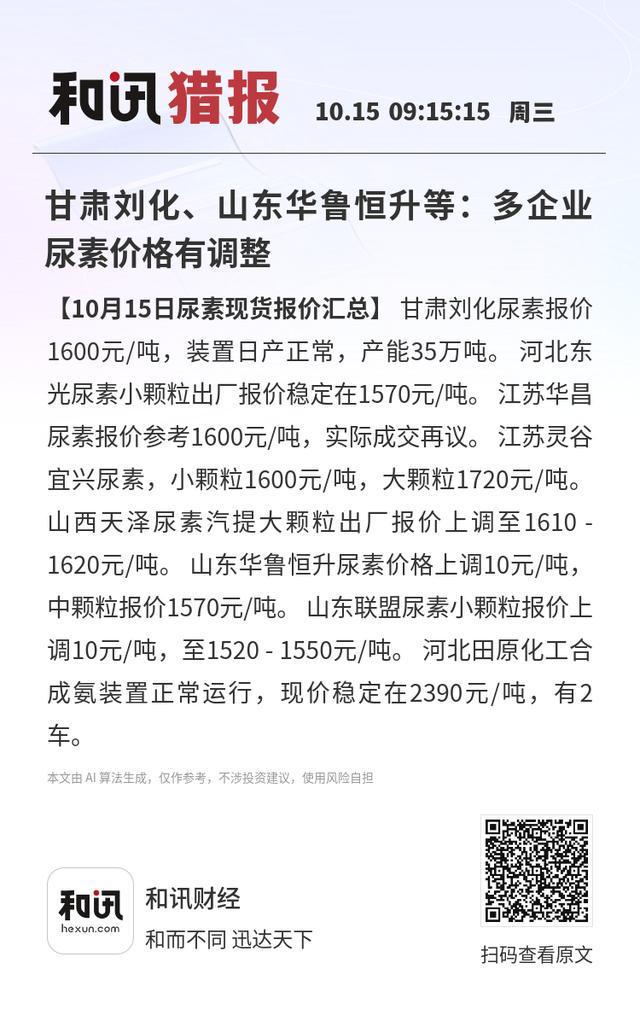 和讯猎报 10.15 09:15:15 周三

甘肃刘化、山东华鲁恒升等：多企业尿素价格有调整

【10月15日尿素现货报价汇总】 甘肃刘化尿素报价1600元/吨，装置日产正常，产能35万吨。 河北东光尿素小颗粒出厂报价稳定在1570元/吨。 江苏华昌尿素报价参考1600元/吨，实际成交再议。 江苏灵谷宜兴尿素，小颗粒1600元/吨，大颗粒1720元/吨。 山西天泽尿素汽提大颗粒出厂报价上调至1610 - 1620元/吨。 山东华鲁恒升尿素价格上调10元/吨，中颗粒报价1570元/吨。 山东联盟尿素小颗粒报价上调10元/吨，至1520 - 1550元/吨。 河北田原化工合成氨装置正常运行，现价稳定在2390元/吨，有2车。

本文由 AI 算法生成，仅作参考，不涉投资建议，使用风险自担

和讯
hexun.com
和讯财经
和而不同 迅达天下

扫码查看原文